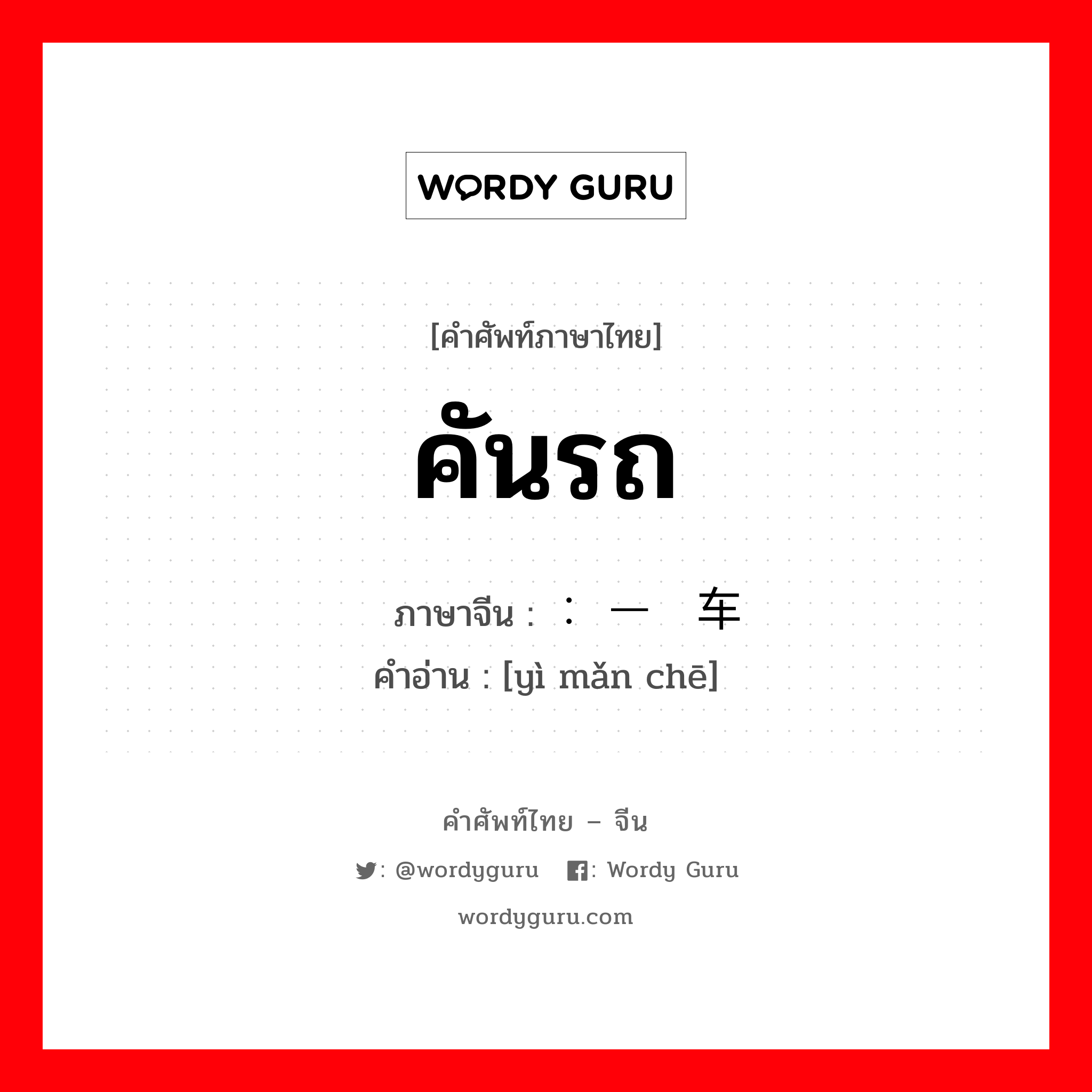 WORDY GURU

[คำศัพท์ภาษาไทย]

คันรถ

ภาษาจีน : ： 一 车

คำอ่าน : [yì mǎn chē]

คำศัพท์ไทย – จีน

: @wordyguru : Wordy Guru

wordyguru.com